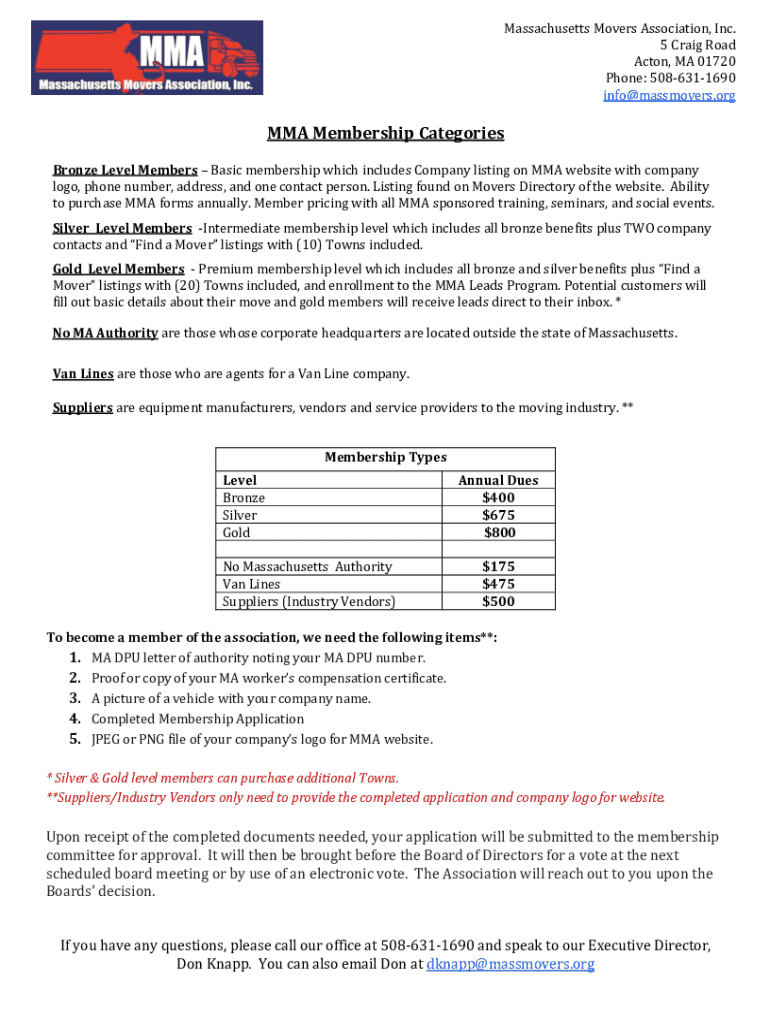 MMA
Massachusetts Movers Association, Inc.

Massachusetts Movers Association, Inc.
5 Craig Road
Acton, MA 01720
Phone: 508-631-1690
info@massmovers.org

MMA Membership Categories

Bronze Level Members – Basic membership which includes Company listing on MMA website with company logo, phone number, address, and one contact person. Listing found on Movers Directory of the website. Ability to purchase MMA forms annually. Member pricing with all MMA sponsored training, seminars, and social events.

Silver Level Members -Intermediate membership level which includes all bronze benefits plus TWO company contacts and "Find a Mover" listings with (10) Towns included.

Gold Level Members - Premium membership level which includes all bronze and silver benefits plus "Find a Mover" listings with (20) Towns included, and enrollment to the MMA Leads Program. Potential customers will fill out basic details about their move and gold members will receive leads direct to their inbox. *

No MA Authority are those whose corporate headquarters are located outside the state of Massachusetts.

Van Lines are those who are agents for a Van Line company.

Suppliers are equipment manufacturers, vendors and service providers to the moving industry. **

| Membership Types | |
|---|---|
| Level | Annual Dues |
| Bronze | $400 |
| Silver | $675 |
| Gold | $800 |
| | |
| No Massachusetts Authority | $175 |
| Van Lines | $475 |
| Suppliers (Industry Vendors) | $500 |

To become a member of the association, we need the following items**:
1. MA DPU letter of authority noting your MA DPU number.
2. Proof or copy of your MA worker's compensation certificate.
3. A picture of a vehicle with your company name.
4. Completed Membership Application
5. JPEG or PNG file of your company's logo for MMA website.

* Silver & Gold level members can purchase additional Towns.
**Suppliers/Industry Vendors only need to provide the completed application and company logo for website.

Upon receipt of the completed documents needed, your application will be submitted to the membership committee for approval. It will then be brought before the Board of Directors for a vote at the next scheduled board meeting or by use of an electronic vote. The Association will reach out to you upon the Boards' decision.

If you have any questions, please call our office at 508-631-1690 and speak to our Executive Director, Don Knapp. You can also email Don at dknapp@massmovers.org